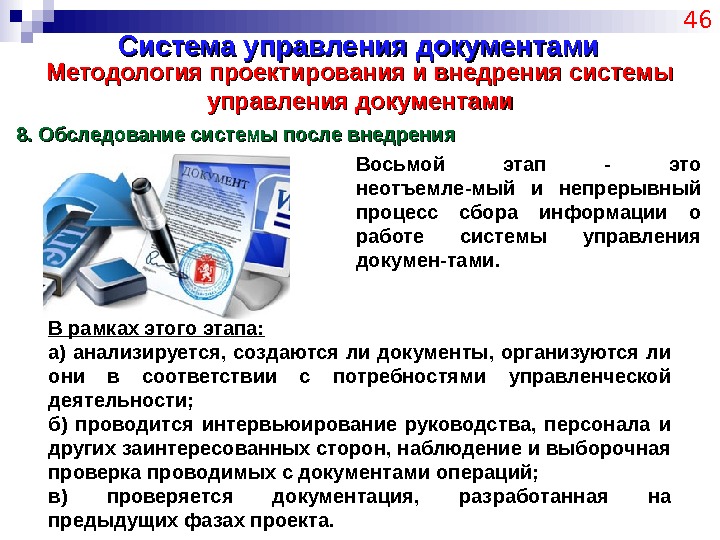 46

Система управления документами

Методология проектирования и внедрения системы управления документами

8. Обследование системы после внедрения

ДОКУМЕНТ

Восьмой этап - это неотъемле-мый и непрерывный процесс сбора информации о работе системы управления докумен-тами.

В рамках этого этапа:

а) анализируется, создаются ли документы, организуются ли они в соответствии с потребностями управленческой деятельности;

б) проводится интервьюирование руководства, персонала и других заинтересованных сторон, наблюдение и выборочная проверка проводимых с документами операций;

в) проверяется документация, разработанная на предыдущих фазах проекта.